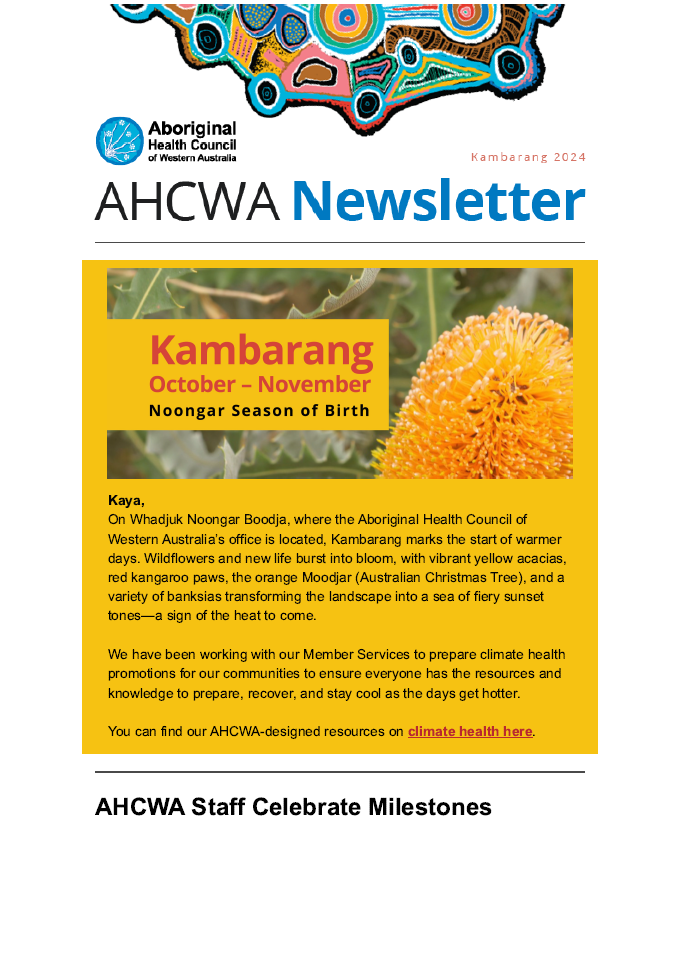 Aboriginal Health Council of Western Australia

Kambarang 2024

AHCWA Newsletter

Kambarang
October – November
Noongar Season of Birth

Kaya,
On Whadjuk Noongar Boodja, where the Aboriginal Health Council of Western Australia's office is located, Kambarang marks the start of warmer days. Wildflowers and new life burst into bloom, with vibrant yellow acacias, red kangaroo paws, the orange Moodjar (Australian Christmas Tree), and a variety of banksias transforming the landscape into a sea of fiery sunset tones—a sign of the heat to come.

We have been working with our Member Services to prepare climate health promotions for our communities to ensure everyone has the resources and knowledge to prepare, recover, and stay cool as the days get hotter.

You can find our AHCWA-designed resources on climate health here.

AHCWA Staff Celebrate Milestones